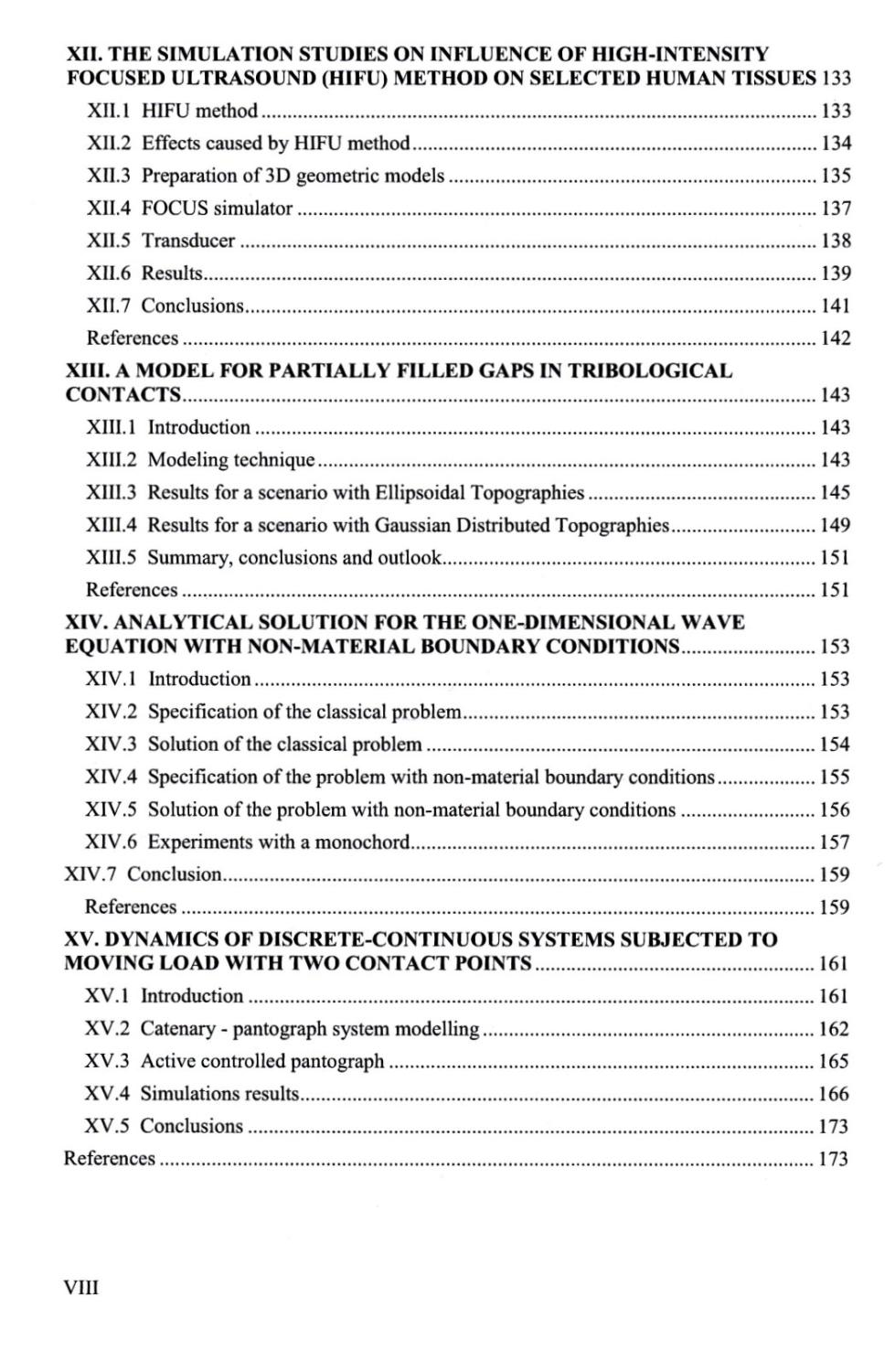 XII. THE SIMULATION STUDIES ON INFLUENCE OF HIGH-INTENSITY FOCUSED ULTRASOUND (HIFU) METHOD ON SELECTED HUMAN TISSUES 133

XII.1 HIFU method ........ 133

XII.2 Effects caused by HIFU method ........ 134

XII.3 Preparation of 3D geometric models ........ 135

XII.4 FOCUS simulator ........ 137

XII.5 Transducer ........ 138

XII.6 Results ........ 139

XII.7 Conclusions ........ 141

References ........ 142

XIII. A MODEL FOR PARTIALLY FILLED GAPS IN TRIBOLOGICAL CONTACTS ........ 143

XIII.1 Introduction ........ 143

XIII.2 Modeling technique ........ 143

XIII.3 Results for a scenario with Ellipsoidal Topographies ........ 145

XIII.4 Results for a scenario with Gaussian Distributed Topographies ........ 149

XIII.5 Summary, conclusions and outlook ........ 151

References ........ 151

XIV. ANALYTICAL SOLUTION FOR THE ONE-DIMENSIONAL WAVE EQUATION WITH NON-MATERIAL BOUNDARY CONDITIONS ........ 153

XIV.1 Introduction ........ 153

XIV.2 Specification of the classical problem ........ 153

XIV.3 Solution of the classical problem ........ 154

XIV.4 Specification of the problem with non-material boundary conditions ........ 155

XIV.5 Solution of the problem with non-material boundary conditions ........ 156

XIV.6 Experiments with a monochord ........ 157

XIV.7 Conclusion ........ 159

References ........ 159

XV. DYNAMICS OF DISCRETE-CONTINUOUS SYSTEMS SUBJECTED TO MOVING LOAD WITH TWO CONTACT POINTS ........ 161

XV.1 Introduction ........ 161

XV.2 Catenary - pantograph system modelling ........ 162

XV.3 Active controlled pantograph ........ 165

XV.4 Simulations results ........ 166

XV.5 Conclusions ........ 173

References ........ 173

VIII